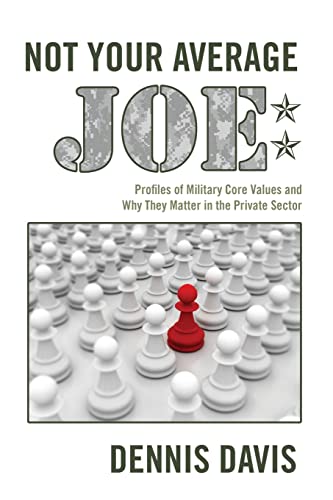 NOT YOUR AVERAGE

JOE

Profiles of Military Core Values and Why They Matter in the Private Sector

DENNIS DAVIS